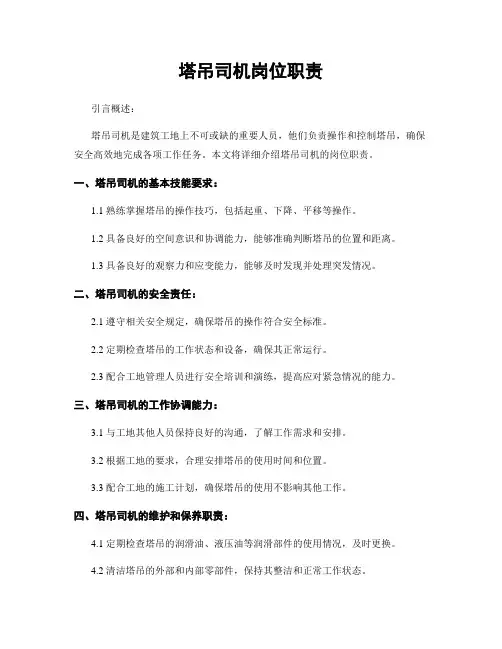 塔吊司机岗位职责

引言概述：

塔吊司机是建筑工地上不可或缺的重要人员，他们负责操作和控制塔吊，确保安全高效地完成各项工作任务。本文将详细介绍塔吊司机的岗位职责。

一、塔吊司机的基本技能要求：

1.1 熟练掌握塔吊的操作技巧，包括起重、下降、平移等操作。

1.2 具备良好的空间意识和协调能力，能够准确判断塔吊的位置和距离。

1.3 具备良好的观察力和应变能力，能够及时发现并处理突发情况。

二、塔吊司机的安全责任：

2.1 遵守相关安全规定，确保塔吊的操作符合安全标准。

2.2 定期检查塔吊的工作状态和设备，确保其正常运行。

2.3 配合工地管理人员进行安全培训和演练，提高应对紧急情况的能力。

三、塔吊司机的工作协调能力：

3.1 与工地其他人员保持良好的沟通，了解工作需求和安排。

3.2 根据工地的要求，合理安排塔吊的使用时间和位置。

3.3 配合工地的施工计划，确保塔吊的使用不影响其他工作。

四、塔吊司机的维护和保养职责：

4.1 定期检查塔吊的润滑油、液压油等润滑部件的使用情况，及时更换。

4.2 清洁塔吊的外部和内部零部件，保持其整洁和正常工作状态。